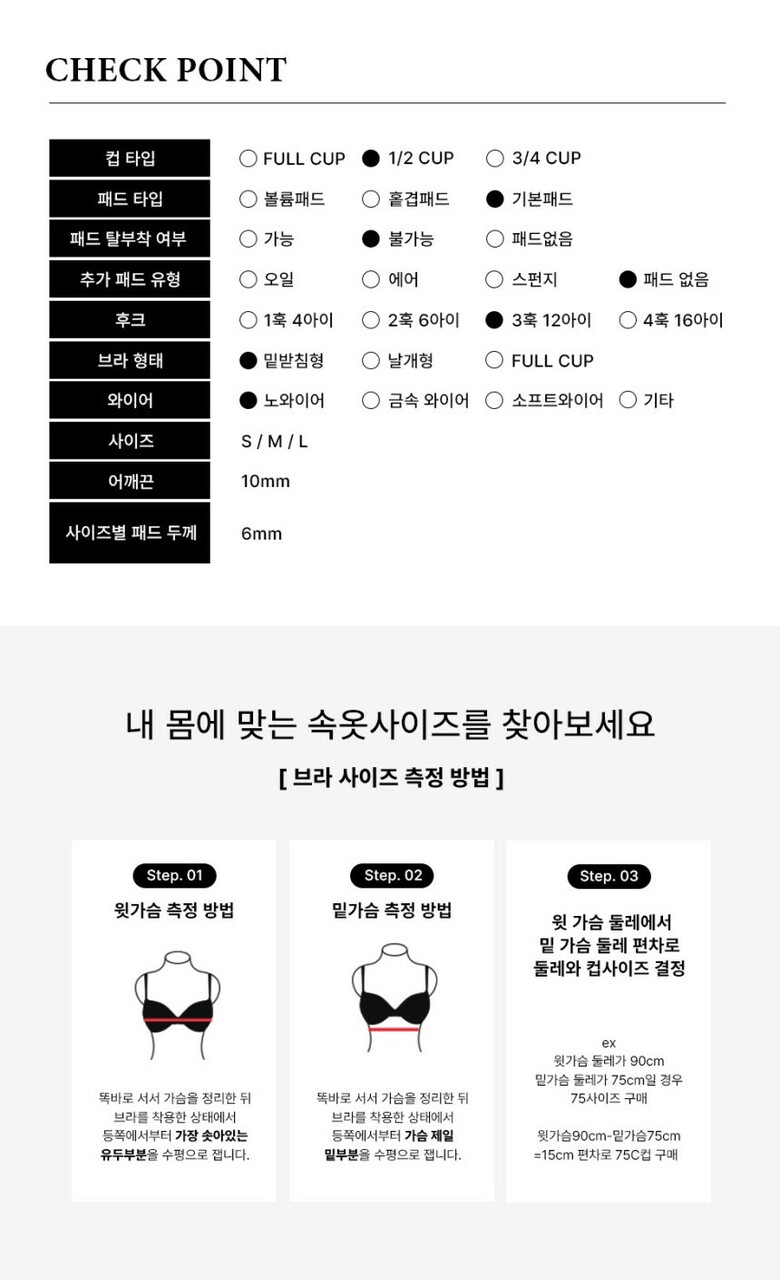 CHECK POINT

| 컵 타입 | ○ FULL CUP | ● 1/2 CUP | ○ 3/4 CUP | |
|---|---|---|---|---|
| 패드 타입 | ○ 볼륨패드 | ○ 홑겹패드 | ● 기본패드 | |
| 패드 탈부착 여부 | ○ 가능 | ● 불가능 | ○ 패드없음 | |
| 추가 패드 유형 | ○ 오일 | ○ 에어 | ○ 스펀지 | ● 패드 없음 |
| 후크 | ○ 1훅 4아이 | ○ 2훅 6아이 | ● 3훅 12아이 | ○ 4훅 16아이 |
| 브라 형태 | ● 밑받침형 | ○ 날개형 | ○ FULL CUP | |
| 와이어 | ● 노와이어 | ○ 금속 와이어 | ○ 소프트와이어 | ○ 기타 |
| 사이즈 | S / M / L | | | |
| 어깨끈 | 10mm | | | |
| 사이즈별 패드 두께 | 6mm | | | |

내 몸에 맞는 속옷사이즈를 찾아보세요
[ 브라 사이즈 측정 방법 ]

Step. 01
윗가슴 측정 방법
똑바로 서서 가슴을 정리한 뒤 브라를 착용한 상태에서 등쪽에서부터 가장 솟아있는 유두부분을 수평으로 잽니다.

Step. 02
밑가슴 측정 방법
똑바로 서서 가슴을 정리한 뒤 브라를 착용한 상태에서 등쪽에서부터 가슴 제일 밑부분을 수평으로 잽니다.

Step. 03
윗 가슴 둘레에서 밑 가슴 둘레 편차로 둘레와 컵사이즈 결정
ex
윗가슴 둘레가 90cm
밑가슴 둘레가 75cm일 경우
75사이즈 구매

윗가슴90cm-밑가슴75cm
=15cm 편차로 75C컵 구매